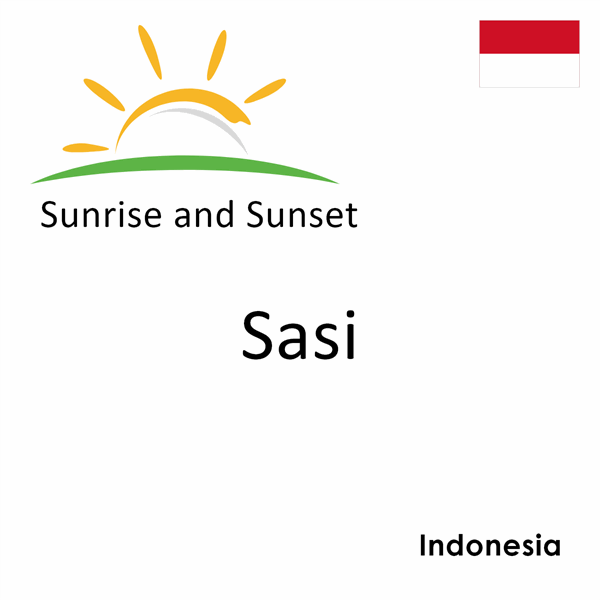 Sunrise and Sunset

Sasi

Indonesia